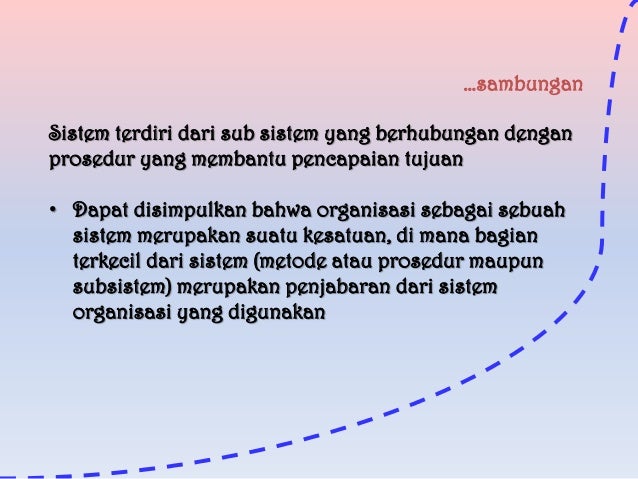 ...sambungan

Sistem terdiri dari sub sistem yang berhubungan dengan prosedur yang membantu pencapaian tujuan

• Dapat disimpulkan bahwa organisasi sebagai sebuah sistem merupakan suatu kesatuan, di mana bagian terkecil dari sistem (metode atau prosedur maupun subsistem) merupakan penjabaran dari sistem organisasi yang digunakan